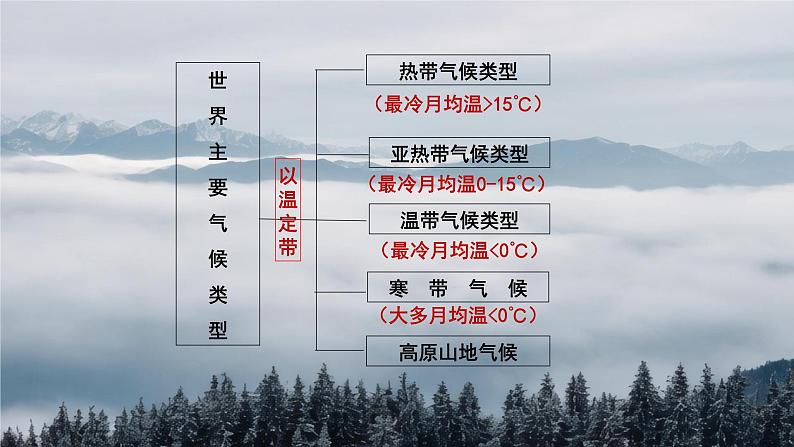 世界主要气候类型

以温定带

热带气候类型
（最冷月均温>15°C）

亚热带气候类型
（最冷月均温0-15°C）

温带气候类型
（最冷月均温<0°C）

寒　带　气　候
（大多月均温<0°C）

高原山地气候